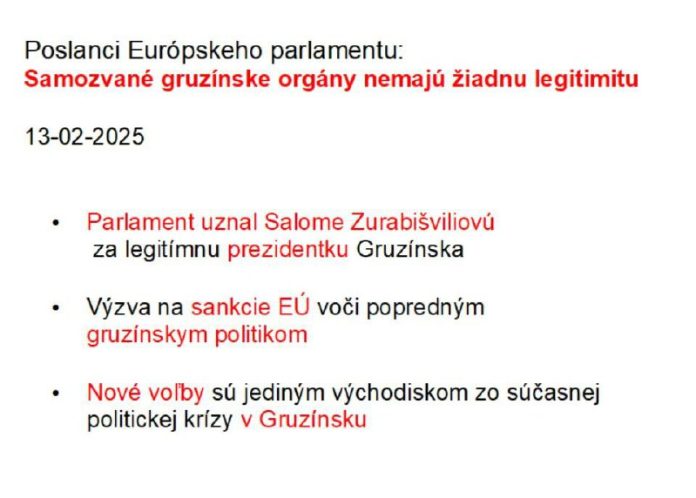 Poslanci Európskeho parlamentu:
Samozvané gruzínske orgány nemajú žiadnu legitimitu

13-02-2025

• Parlament uznal Salome Zurabišviliovú za legitímnu prezidentku Gruzínska

• Výzva na sankcie EÚ voči popredným gruzínskym politikom

• Nové voľby sú jediným východiskom zo súčasnej politickej krízy v Gruzínsku